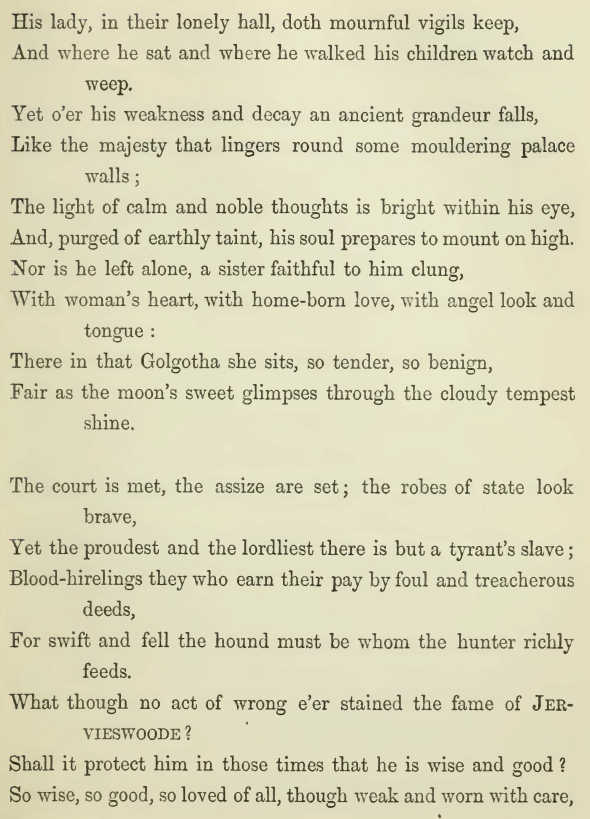 His lady, in their lonely hall, doth mournful vigils keep,
And where he sat and where he walked his children watch and weep.
Yet o'er his weakness and decay an ancient grandeur falls,
Like the majesty that lingers round some mouldering palace walls;
The light of calm and noble thoughts is bright within his eye,
And, purged of earthly taint, his soul prepares to mount on high.
Nor is he left alone, a sister faithful to him clung,
With woman's heart, with home-born love, with angel look and tongue:
There in that Golgotha she sits, so tender, so benign,
Fair as the moon's sweet glimpses through the cloudy tempest shine.

The court is met, the assize are set; the robes of state look brave,
Yet the proudest and the lordliest there is but a tyrant's slave;
Blood-hirelings they who earn their pay by foul and treacherous deeds,
For swift and fell the hound must be whom the hunter richly feeds.
What though no act of wrong e'er stained the fame of JERVIESWOODE?
Shall it protect him in those times that he is wise and good?
So wise, so good, so loved of all, though weak and worn with care,